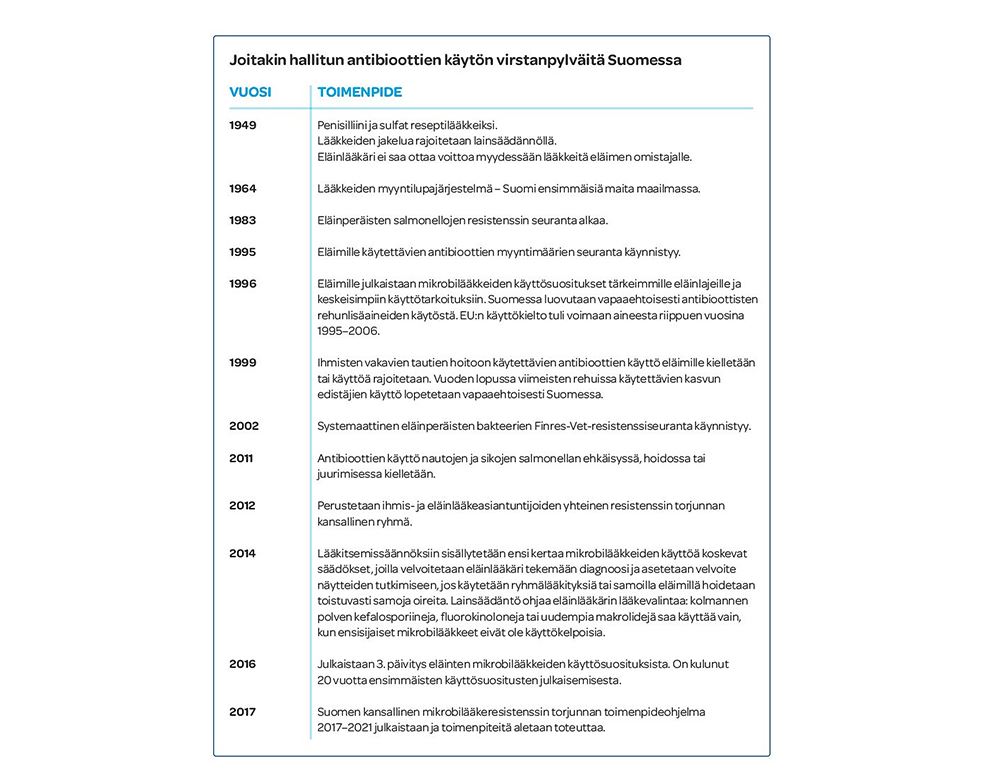 Joitakin hallitun antibioottien käytön virstanpylväitä Suomessa

| VUOSI | TOIMENPIDE |
|---|---|
| 1949 | Penisilliini ja sulfat reseptilääkkeiksi. Lääkkeiden jakelua rajoitetaan lainsäädännöllä. Eläinlääkäri ei saa ottaa voittoa myydessään lääkkeitä eläimen omistajalle. |
| 1964 | Lääkkeiden myyntilupajärjestelmä – Suomi ensimmäisiä maita maailmassa. |
| 1983 | Eläinperäisten salmonellojen resistenssin seuranta alkaa. |
| 1995 | Eläimille käytettävien antibioottien myyntimäärien seuranta käynnistyy. |
| 1996 | Eläimille julkaistaan mikrobilääkkeiden käyttösuositukset tärkeimmille eläinlajeille ja keskeisimpiin käyttötarkoituksiin. Suomessa luovutaan vapaaehtoisesti antibioottisten rehunlisäaineiden käytöstä. EU:n käyttökielto tuli voimaan aineesta riippuen vuosina 1995–2006. |
| 1999 | Ihmisten vakavien tautien hoitoon käytettävien antibioottien käyttö eläimille kielletään tai käyttöä rajoitetaan. Vuoden lopussa viimeisten rehuissa käytettävien kasvun edistäjien käyttö lopetetaan vapaaehtoisesti Suomessa. |
| 2002 | Systemaattinen eläinperäisten bakteerien Finres-Vet-resistenssiseuranta käynnistyy. |
| 2011 | Antibioottien käyttö nautojen ja sikojen salmonellan ehkäisyssä, hoidossa tai juurimisessa kielletään. |
| 2012 | Perustetaan ihmis- ja eläinlääkeasiantuntijoiden yhteinen resistenssin torjunnan kansallinen ryhmä. |
| 2014 | Lääkitsemissäännöksiin sisällytetään ensi kertaa mikrobilääkkeiden käyttöä koskevat säädökset, joilla velvoitetaan eläinlääkäri tekemään diagnoosi ja asetetaan velvoite näytteiden tutkimiseen, jos käytetään ryhmälääkityksiä tai samoilla eläimillä hoidetaan toistuvasti samoja oireita. Lainsäädäntö ohjaa eläinlääkärin lääkevalintaa: kolmannen polven kefalosporiineja, fluorokinoloneja tai uudempia makrolidejä saa käyttää vain, kun ensisijaiset mikrobilääkkeet eivät ole käyttökelpoisia. |
| 2016 | Julkaistaan 3. päivitys eläinten mikrobilääkkeiden käyttösuosituksista. On kulunut 20 vuotta ensimmäisten käyttösuositusten julkaisemisesta. |
| 2017 | Suomen kansallinen mikrobilääkeresistenssin torjunnan toimenpideohjelma 2017–2021 julkaistaan ja toimenpiteitä aletaan toteuttaa. |